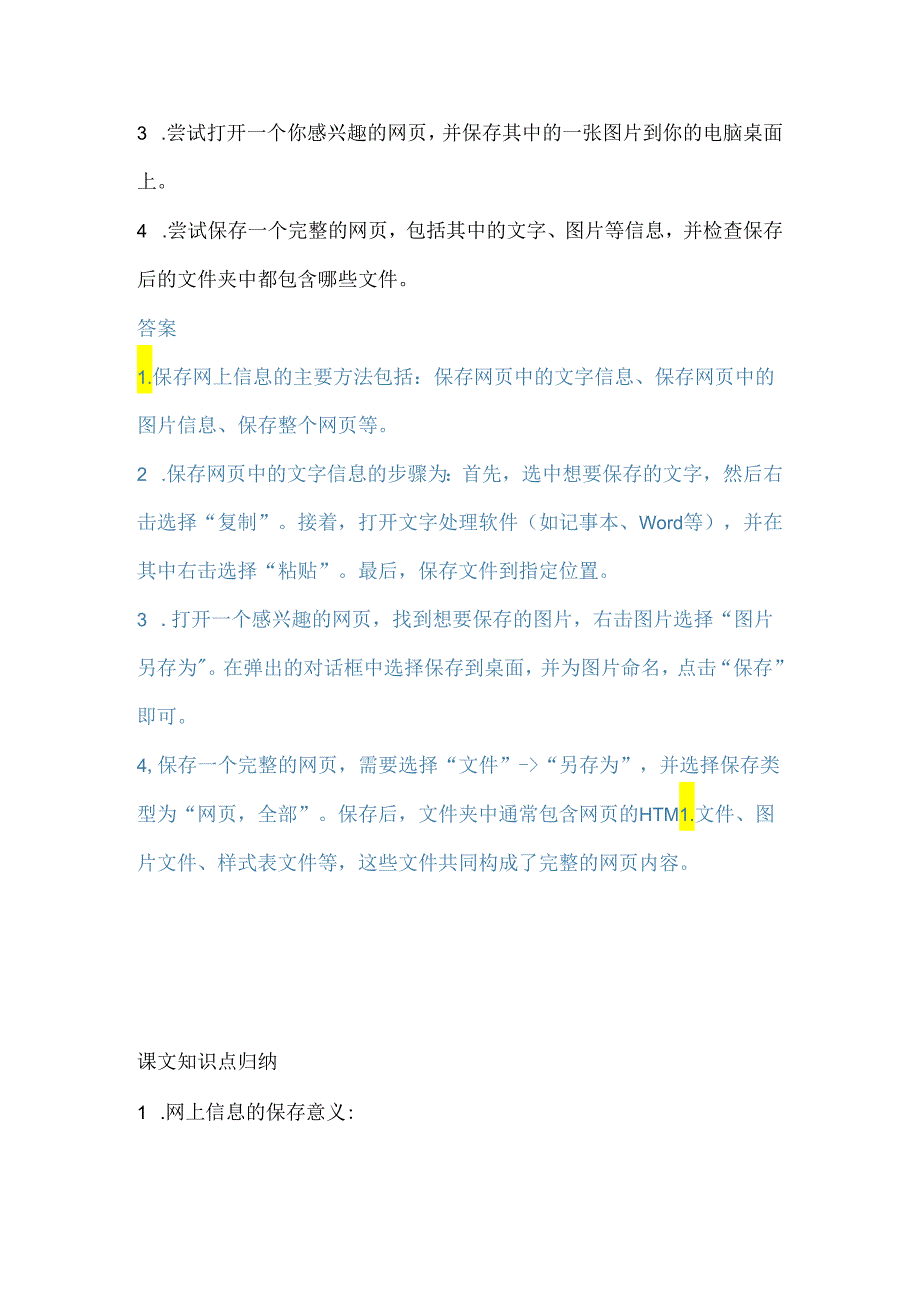 3 .尝试打开一个你感兴趣的网页，并保存其中的一张图片到你的电脑桌面上。

4 .尝试保存一个完整的网页，包括其中的文字、图片等信息，并检查保存后的文件夹中都包含哪些文件。

答案

1.保存网上信息的主要方法包括：保存网页中的文字信息、保存网页中的图片信息、保存整个网页等。

2 .保存网页中的文字信息的步骤为：首先，选中想要保存的文字，然后右击选择“复制”。接着，打开文字处理软件（如记事本、Word等），并在其中右击选择“粘贴”。最后，保存文件到指定位置。

3 .打开一个感兴趣的网页，找到想要保存的图片，右击图片选择“图片另存为"。在弹出的对话框中选择保存到桌面，并为图片命名，点击“保存”即可。

4,保存一个完整的网页，需要选择“文件”->“另存为”，并选择保存类型为“网页，全部”。保存后，文件夹中通常包含网页的HTM1.文件、图片文件、样式表文件等，这些文件共同构成了完整的网页内容。

课文知识点归纳

1 .网上信息的保存意义：